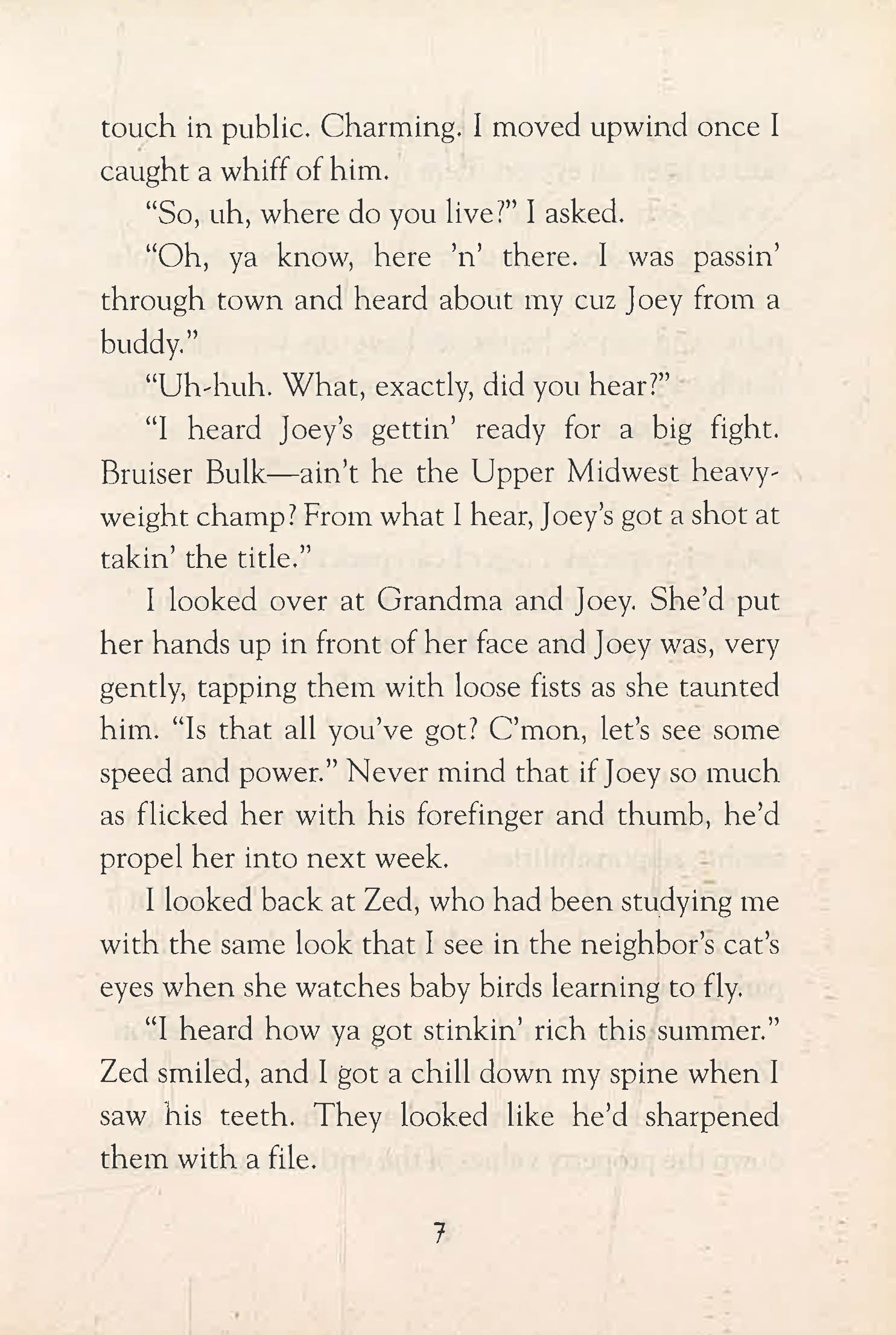 touch in public. Charming. I moved upwind once I caught a whiff of him.

"So, uh, where do you live?" I asked.

"Oh, ya know, here 'n' there. I was passin' through town and heard about my cuz Joey from a buddy."

"Uh-huh. What, exactly, did you hear?"

"I heard Joey's gettin' ready for a big fight. Bruiser Bulk—ain't he the Upper Midwest heavyweight champ? From what I hear, Joey's got a shot at takin' the title."

I looked over at Grandma and Joey. She'd put her hands up in front of her face and Joey was, very gently, tapping them with loose fists as she taunted him. "Is that all you've got? C'mon, let's see some speed and power." Never mind that if Joey so much as flicked her with his forefinger and thumb, he'd propel her into next week.

I looked back at Zed, who had been studying me with the same look that I see in the neighbor's cat's eyes when she watches baby birds learning to fly.

"I heard how ya got stinkin' rich this summer." Zed smiled, and I got a chill down my spine when I saw his teeth. They looked like he'd sharpened them with a file.

7